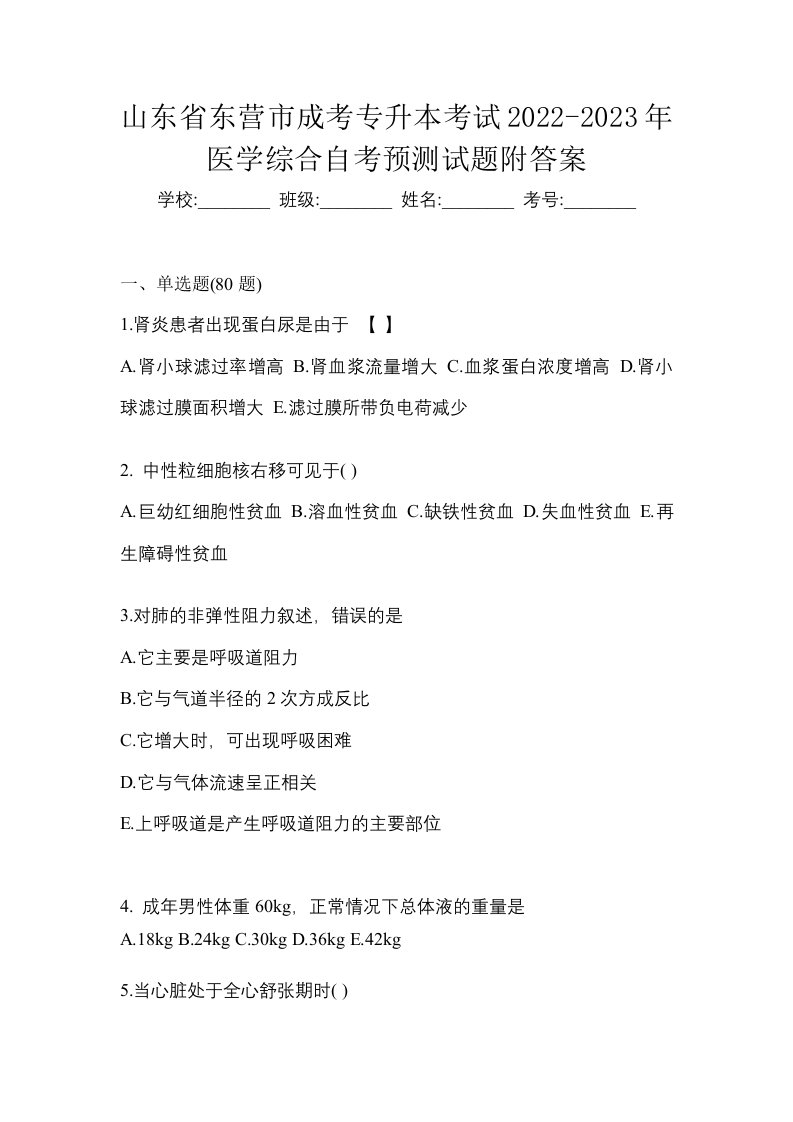 山东省东营市成考专升本考试2022-2023年医学综合自考预测试题附答案

学校:________ 班级:________ 姓名:________ 考号:________

一、单选题(80 题)

1.肾炎患者出现蛋白尿是由于 【 】

A.肾小球滤过率增高 B.肾血浆流量增大 C.血浆蛋白浓度增高 D.肾小球滤过膜面积增大 E.滤过膜所带负电荷减少

2. 中性粒细胞核右移可见于( )

A.巨幼红细胞性贫血 B.溶血性贫血 C.缺铁性贫血 D.失血性贫血 E.再生障碍性贫血

3.对肺的非弹性阻力叙述，错误的是

A.它主要是呼吸道阻力

B.它与气道半径的 2 次方成反比

C.它增大时，可出现呼吸困难

D.它与气体流速呈正相关

E.上呼吸道是产生呼吸道阻力的主要部位

4. 成年男性体重 60kg，正常情况下总体液的重量是

A.18kg B.24kg C.30kg D.36kg E.42kg

5.当心脏处于全心舒张期时( )